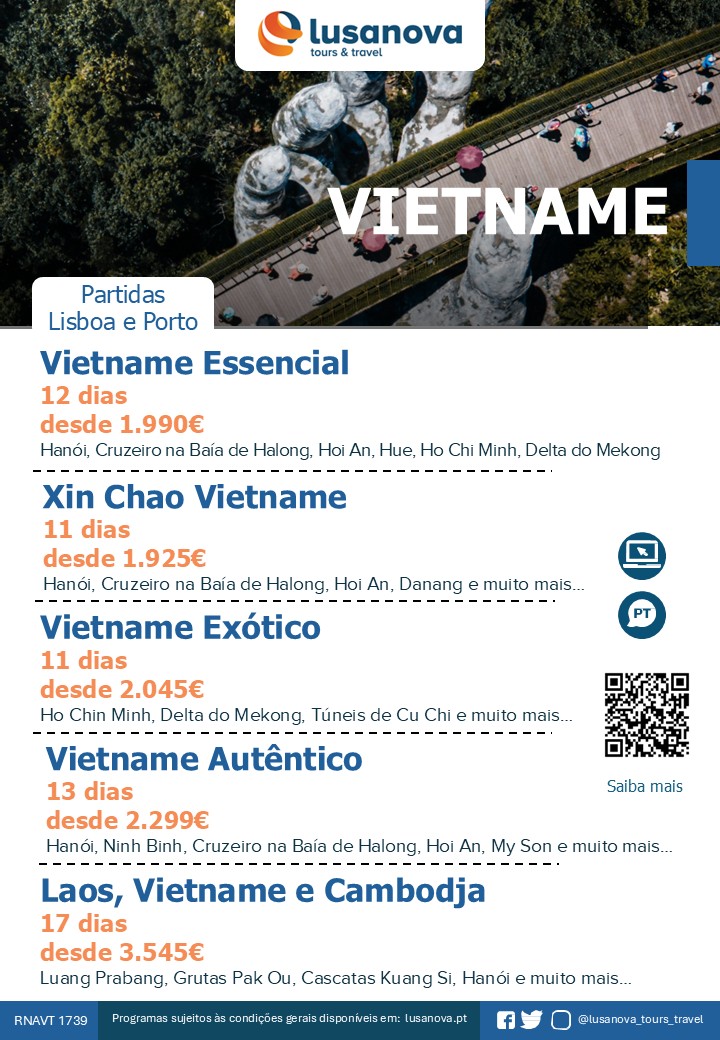 lusanova
tours & travel

VIETNAME

Partidas
Lisboa e Porto

Vietname Essencial
12 dias
desde 1.990€
Hanói, Cruzeiro na Baía de Halong, Hoi An, Hue, Ho Chi Minh, Delta do Mekong

Xin Chao Vietname
11 dias
desde 1.925€
Hanói, Cruzeiro na Baía de Halong, Hoi An, Danang e muito mais...

Vietname Exótico
11 dias
desde 2.045€
Ho Chin Minh, Delta do Mekong, Túneis de Cu Chi e muito mais...

Vietname Autêntico
13 dias
desde 2.299€
Hanói, Ninh Binh, Cruzeiro na Baía de Halong, Hoi An, My Son e muito mais...

Laos, Vietname e Cambodja
17 dias
desde 3.545€
Luang Prabang, Grutas Pak Ou, Cascatas Kuang Si, Hanói e muito mais...

PT

Saiba mais

RNAVT 1739 Programas sujeitos às condições gerais disponíveis em: lusanova.pt @lusanova_tours_travel